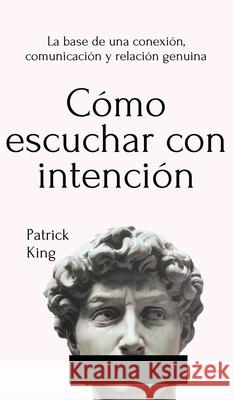 La base de una conexión, comunicación y relación genuina

Cómo escuchar con intención

Patrick King

Kraina Książek